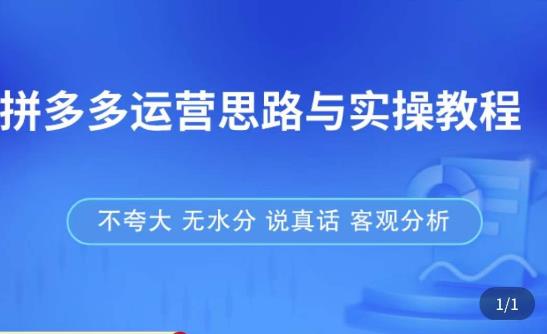 拼多多运营思路与实操教程

不夸大 无水分 说真话 客观分析

1/1